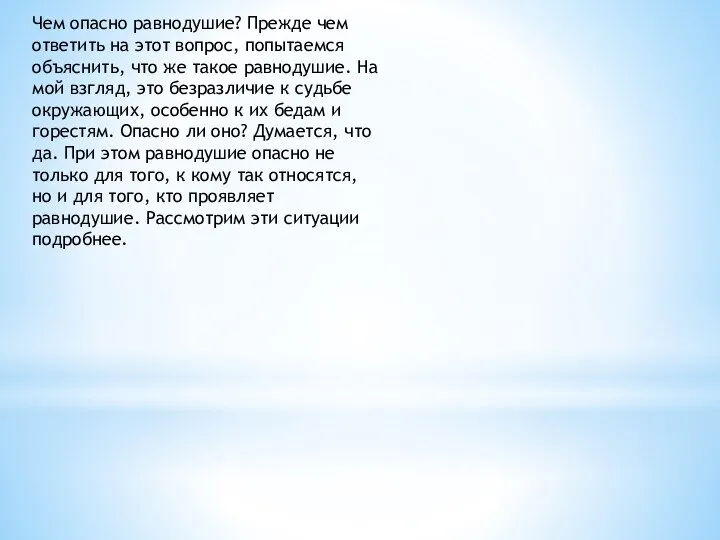 Чем опасно равнодушие? Прежде чем ответить на этот вопрос, попытаемся объяснить, что же такое равнодушие. На мой взгляд, это безразличие к судьбе окружающих, особенно к их бедам и горестям. Опасно ли оно? Думается, что да. При этом равнодушие опасно не только для того, к кому так относятся, но и для того, кто проявляет равнодушие. Рассмотрим эти ситуации подробнее.